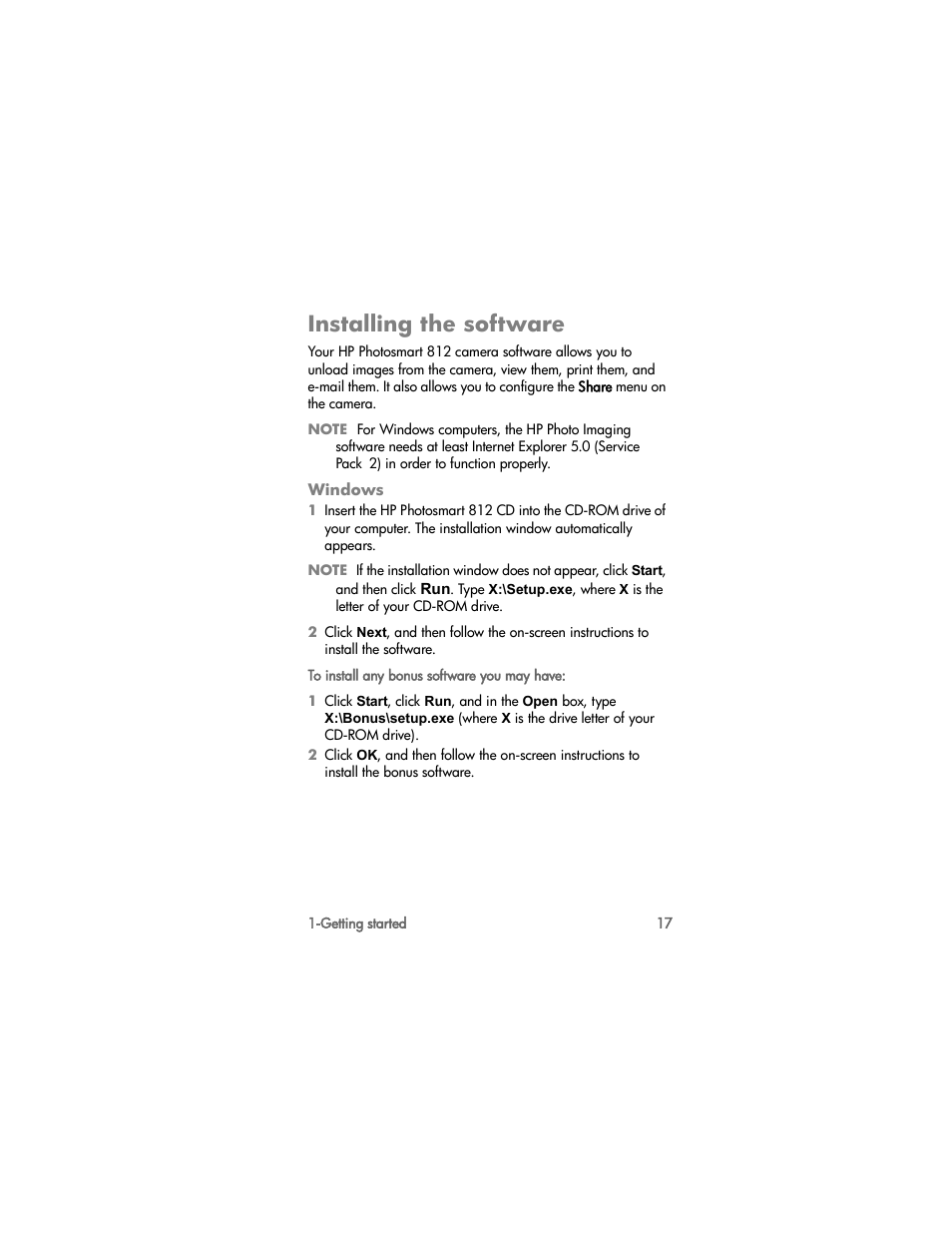 Installing the software

Your HP Photosmart 812 camera software allows you to unload images from the camera, view them, print them, and e-mail them. It also allows you to configure the Share menu on the camera.

NOTE For Windows computers, the HP Photo Imaging software needs at least Internet Explorer 5.0 (Service Pack 2) in order to function properly.

Windows

1 Insert the HP Photosmart 812 CD into the CD-ROM drive of your computer. The installation window automatically appears.

NOTE If the installation window does not appear, click Start, and then click Run. Type X:\Setup.exe, where X is the letter of your CD-ROM drive.

2 Click Next, and then follow the on-screen instructions to install the software.

To install any bonus software you may have:

1 Click Start, click Run, and in the Open box, type X:\Bonus\setup.exe (where X is the drive letter of your CD-ROM drive).

2 Click OK, and then follow the on-screen instructions to install the bonus software.

1-Getting started 17